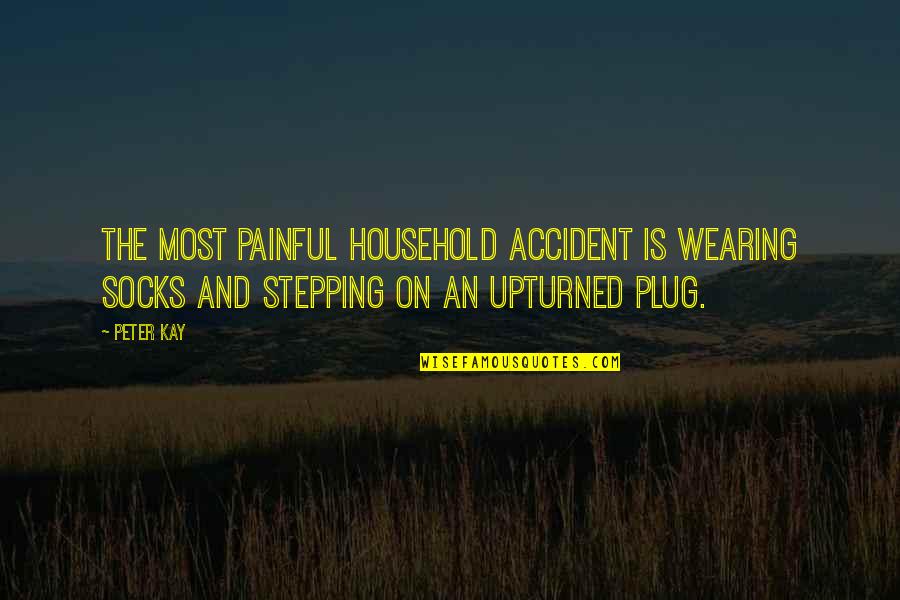 THE MOST PAINFUL HOUSEHOLD ACCIDENT IS WEARING SOCKS AND STEPPING ON AN UPTURNED PLUG.

- PETER KAY

WISEFAMOUSQUOTES.COM